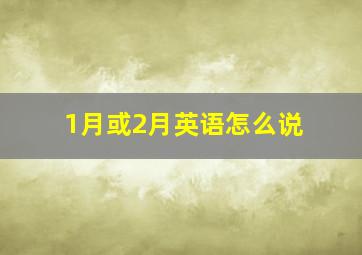 1月或2月英语怎么说